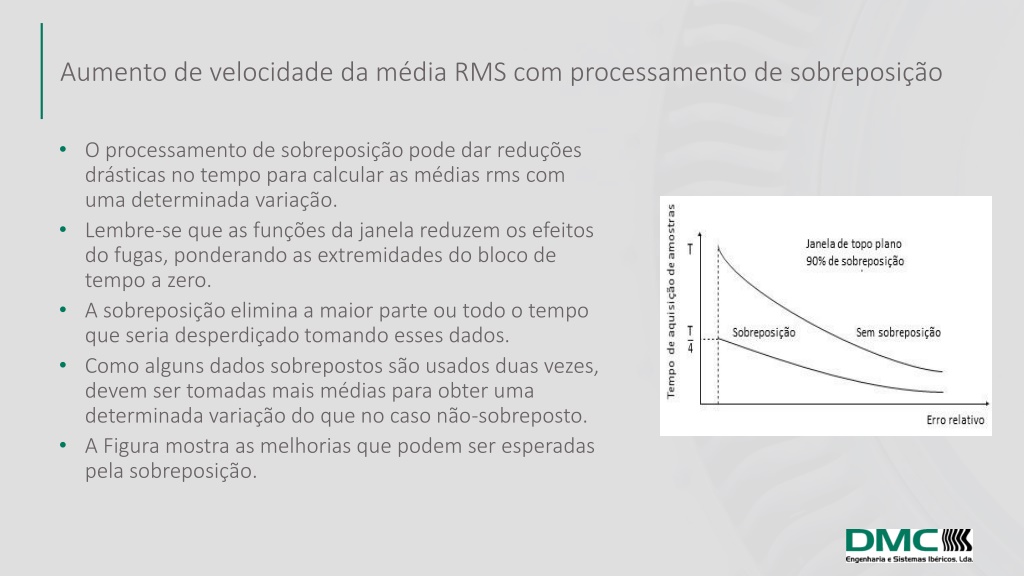 Aumento de velocidade da média RMS com processamento de sobreposição

• O processamento de sobreposição pode dar reduções drásticas no tempo para calcular as médias rms com uma determinada variação.
• Lembre-se que as funções da janela reduzem os efeitos do fugas, ponderando as extremidades do bloco de tempo a zero.
• A sobreposição elimina a maior parte ou todo o tempo que seria desperdiçado tomando esses dados.
• Como alguns dados sobrepostos são usados duas vezes, devem ser tomadas mais médias para obter uma determinada variação do que no caso não-sobreposto.
• A Figura mostra as melhorias que podem ser esperadas pela sobreposição.

Tempo de aquisição de amostras
T
$\frac{T}{4}$
Janela de topo plano
90% de sobreposição
Sobreposição
Sem sobreposição
Erro relativo

DMC
Engenharia e Sistemas Ibéricos, Lda.